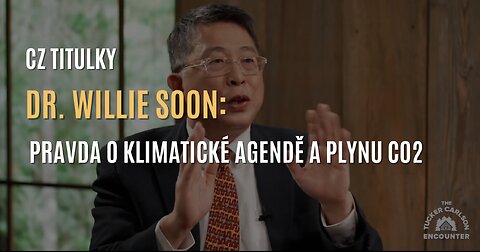 CZ TITULKY

DR. WILLIE SOON:

PRAVDA O KLIMATICKÉ AGENDĚ A PLYNU CO2

THE TUCKER CARLSON ENCOUNTER